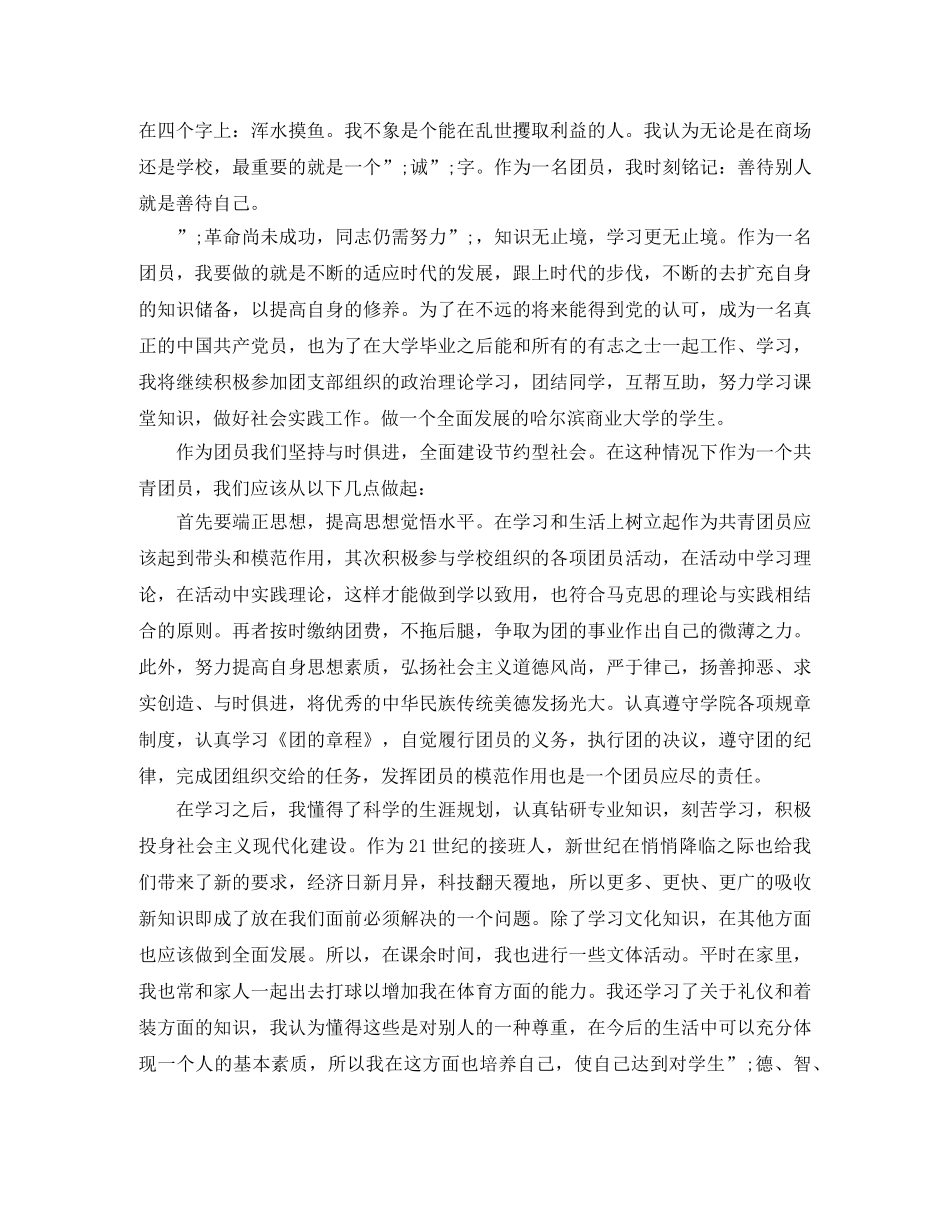 在四个字上：浑水摸鱼。我不象是个能在乱世攫取利益的人。我认为无论是在商场还是学校，最重要的就是一个”;诚”;字。作为一名团员，我时刻铭记：善待别人就是善待自己。

”;革命尚未成功，同志仍需努力”;，知识无止境，学习更无止境。作为一名团员，我要做的就是不断的适应时代的发展，跟上时代的步伐，不断的去扩充自身的知识储备，以提高自身的修养。为了在不远的将来能得到党的认可，成为一名真正的中国共产党员，也为了在大学毕业之后能和所有的有志之士一起工作、学习，我将继续积极参加团支部组织的政治理论学习，团结同学，互帮互助，努力学习课堂知识，做好社会实践工作。做一个全面发展的哈尔滨商业大学的学生。

作为团员我们坚持与时俱进，全面建设节约型社会。在这种情况下作为一个共青团员，我们应该从以下几点做起：

首先要端正思想，提高思想觉悟水平。在学习和生活上树立起作为共青团员应该起到带头和模范作用，其次积极参与学校组织的各项团员活动，在活动中学习理论，在活动中实践理论，这样才能做到学以致用，也符合马克思的理论与实践相结合的原则。再者按时缴纳团费，不拖后腿，争取为团的事业作出自己的微薄之力。此外，努力提高自身思想素质，弘扬社会主义道德风尚，严于律己，扬善抑恶、求实创造、与时俱进，将优秀的中华民族传统美德发扬光大。认真遵守学院各项规章制度，认真学习《团的章程》，自觉履行团员的义务，执行团的决议，遵守团的纪律，完成团组织交给的任务，发挥团员的模范作用也是一个团员应尽的责任。

在学习之后，我懂得了科学的生涯规划，认真钻研专业知识，刻苦学习，积极投身社会主义现代化建设。作为21世纪的接班人，新世纪在悄悄降临之际也给我们带来了新的要求，经济日新月异，科技翻天覆地，所以更多、更快、更广的吸收新知识即成了放在我们面前必须解决的一个问题。除了学习文化知识，在其他方面也应该做到全面发展。所以，在课余时间，我也进行一些文体活动。平时在家里，我也常和家人一起出去打球以增加我在体育方面的能力。我还学习了关于礼仪和着装方面的知识，我认为懂得这些是对别人的一种尊重，在今后的生活中可以充分体现一个人的基本素质，所以我在这方面也培养自己，使自己达到对学生”;德、智、